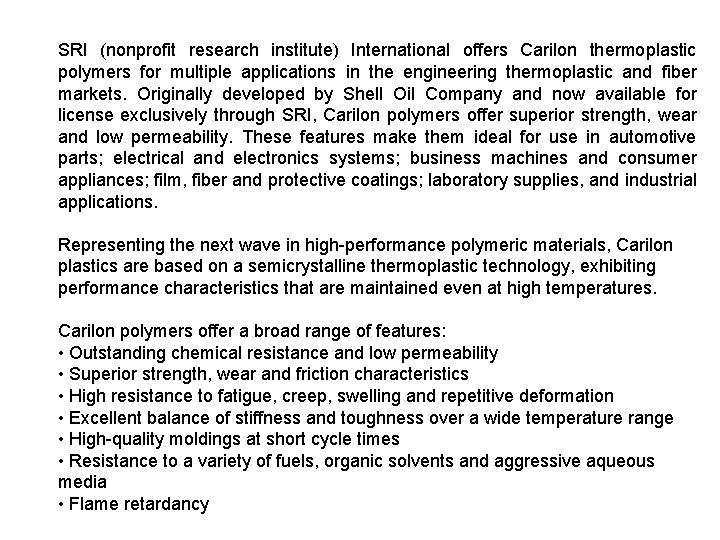 SRI (nonprofit research institute) International offers Carilon thermoplastic polymers for multiple applications in the engineering thermoplastic and fiber markets. Originally developed by Shell Oil Company and now available for license exclusively through SRI, Carilon polymers offer superior strength, wear and low permeability. These features make them ideal for use in automotive parts; electrical and electronics systems; business machines and consumer appliances; film, fiber and protective coatings; laboratory supplies, and industrial applications.

Representing the next wave in high-performance polymeric materials, Carilon plastics are based on a semicrystalline thermoplastic technology, exhibiting performance characteristics that are maintained even at high temperatures.

Carilon polymers offer a broad range of features:
• Outstanding chemical resistance and low permeability
• Superior strength, wear and friction characteristics
• High resistance to fatigue, creep, swelling and repetitive deformation
• Excellent balance of stiffness and toughness over a wide temperature range
• High-quality moldings at short cycle times
• Resistance to a variety of fuels, organic solvents and aggressive aqueous media
• Flame retardancy